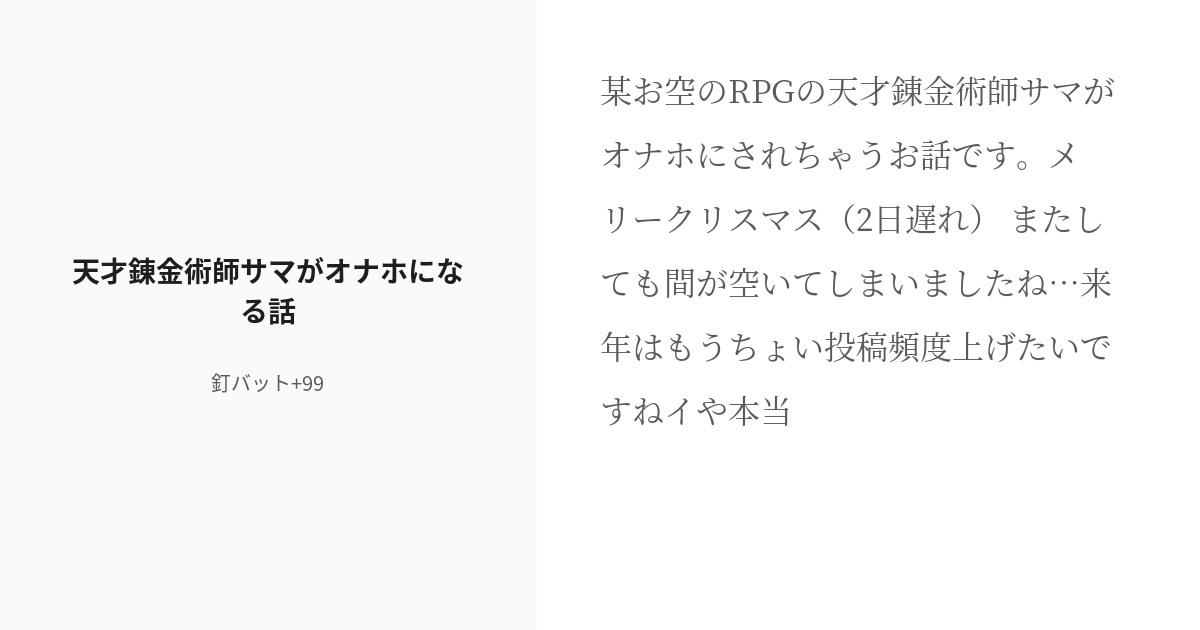 天才錬金術師サマがオナホになる話

釘バット+99

某お空のRPGの天才錬金術師サマがオナホにされちゃうお話です。メリークリスマス（2日遅れ） またしても間が空いてしまいましたね…来年はもうちょい投稿頻度上げたいですねイや本当